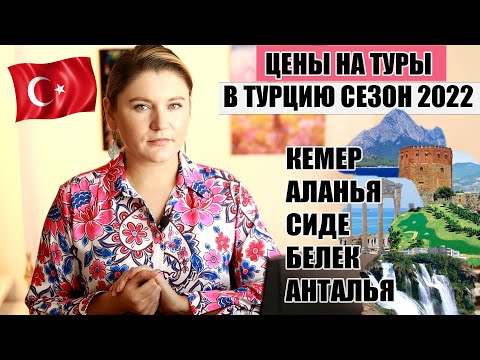 ЦЕНЫ НА ТУРЫ
В ТУРЦИЮ СЕЗОН 2022

КЕМЕР
АЛАНЬЯ
СИДЕ
БЕЛЕК
АНТАЛЬЯ